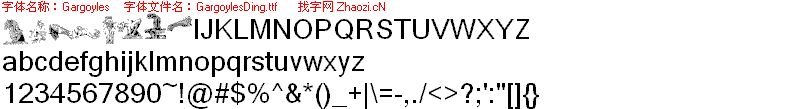 字体名称：Gargoyles　字体文件名：GargoylesDing.ttf　找字网 Zhaozi.cN

IJKLMNOPQRSTUVWXYZ

abcdefghijklmnopqrstuvwxyz

1234567890~!@#$%^&*()_+|\=-,./<>?;':"[]{}